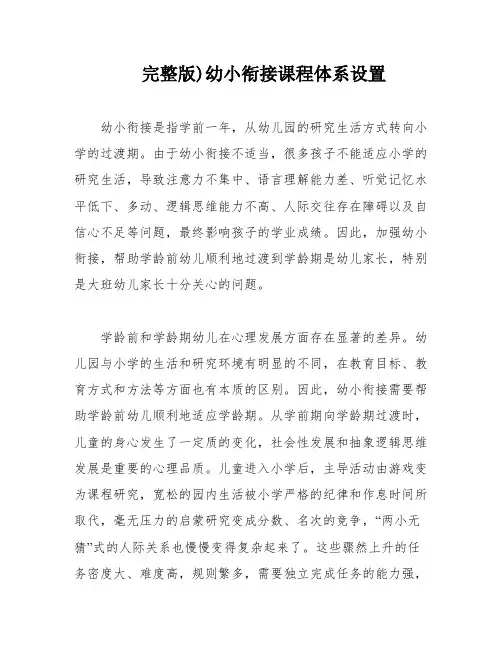 完整版)幼小衔接课程体系设置

幼小衔接是指学前一年，从幼儿园的研究生活方式转向小学的过渡期。由于幼小衔接不适当，很多孩子不能适应小学的研究生活，导致注意力不集中、语言理解能力差、听觉记忆水平低下、多动、逻辑思维能力不高、人际交往存在障碍以及自信心不足等问题，最终影响孩子的学业成绩。因此，加强幼小衔接，帮助学龄前幼儿顺利地过渡到学龄期是幼儿家长，特别是大班幼儿家长十分关心的问题。

学龄前和学龄期幼儿在心理发展方面存在显著的差异。幼儿园与小学的生活和研究环境有明显的不同，在教育目标、教育方式和方法等方面也有本质的区别。因此，幼小衔接需要帮助学龄前幼儿顺利地适应学龄期。从学前期向学龄期过渡时，儿童的身心发生了一定质的变化，社会性发展和抽象逻辑思维发展是重要的心理品质。儿童进入小学后，主导活动由游戏变为课程研究，宽松的园内生活被小学严格的纪律和作息时间所取代，毫无压力的启蒙研究变成分数、名次的竞争，“两小无猜”式的人际关系也慢慢变得复杂起来了。这些骤然上升的任务密度大、难度高，规则繁多，需要独立完成任务的能力强，